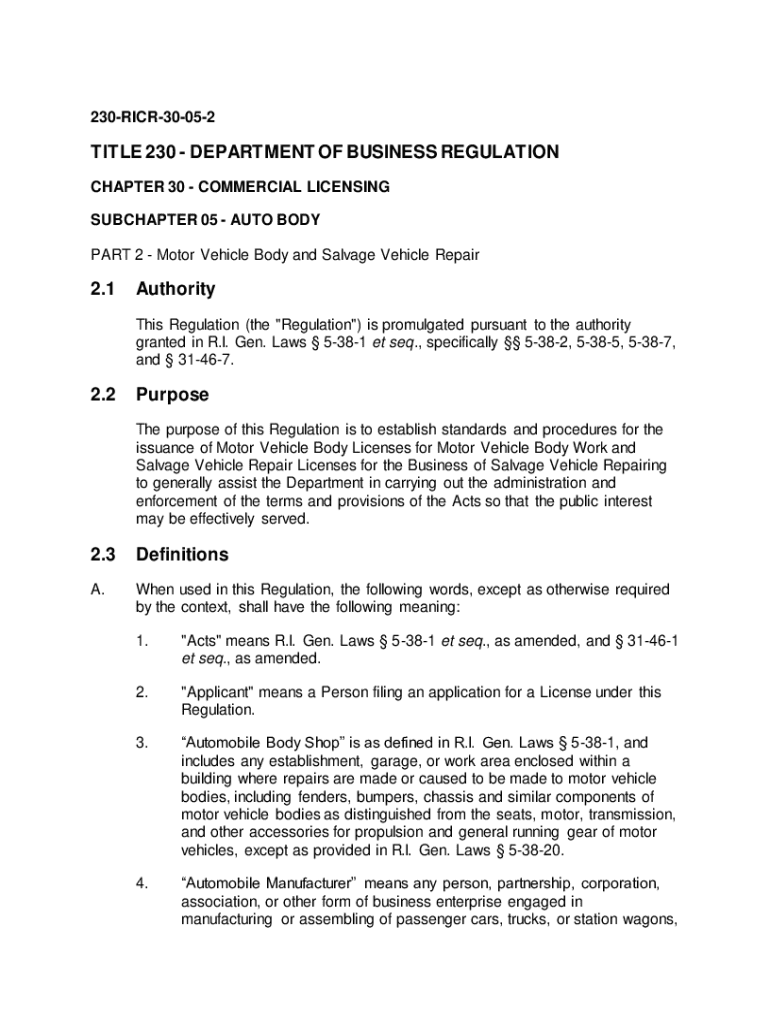 230-RICR-30-05-2

TITLE 230 - DEPARTMENT OF BUSINESS REGULATION

CHAPTER 30 - COMMERCIAL LICENSING

SUBCHAPTER 05 - AUTO BODY

PART 2 - Motor Vehicle Body and Salvage Vehicle Repair

2.1 Authority

This Regulation (the "Regulation") is promulgated pursuant to the authority granted in R.I. Gen. Laws § 5-38-1 et seq., specifically §§ 5-38-2, 5-38-5, 5-38-7, and § 31-46-7.

2.2 Purpose

The purpose of this Regulation is to establish standards and procedures for the issuance of Motor Vehicle Body Licenses for Motor Vehicle Body Work and Salvage Vehicle Repair Licenses for the Business of Salvage Vehicle Repairing to generally assist the Department in carrying out the administration and enforcement of the terms and provisions of the Acts so that the public interest may be effectively served.

2.3 Definitions

A. When used in this Regulation, the following words, except as otherwise required by the context, shall have the following meaning:

1. "Acts" means R.I. Gen. Laws § 5-38-1 et seq., as amended, and § 31-46-1 et seq., as amended.

2. "Applicant" means a Person filing an application for a License under this Regulation.

3. “Automobile Body Shop” is as defined in R.I. Gen. Laws § 5-38-1, and includes any establishment, garage, or work area enclosed within a building where repairs are made or caused to be made to motor vehicle bodies, including fenders, bumpers, chassis and similar components of motor vehicle bodies as distinguished from the seats, motor, transmission, and other accessories for propulsion and general running gear of motor vehicles, except as provided in R.I. Gen. Laws § 5-38-20.

4. “Automobile Manufacturer” means any person, partnership, corporation, association, or other form of business enterprise engaged in manufacturing or assembling of passenger cars, trucks, or station wagons,